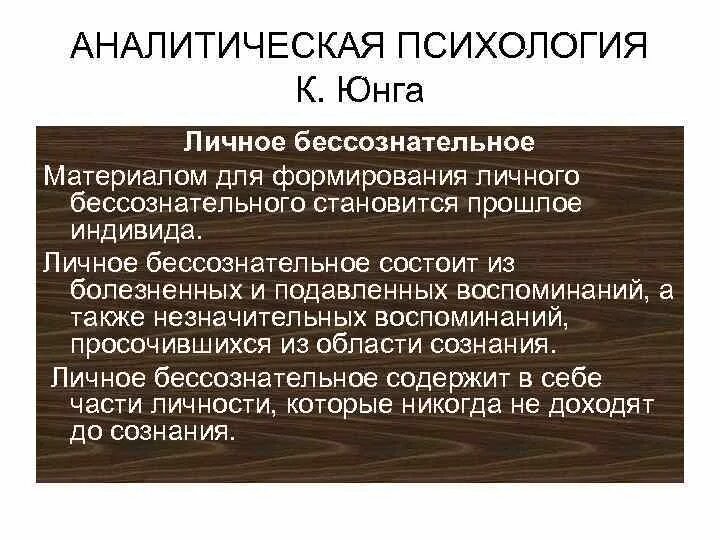 АНАЛИТИЧЕСКАЯ ПСИХОЛОГИЯ
К. Юнга

Личное бессознательное

Материалом для формирования личного бессознательного становится прошлое индивида.

Личное бессознательное состоит из болезненных и подавленных воспоминаний, а также незначительных воспоминаний, просочившихся из области сознания.

Личное бессознательное содержит в себе части личности, которые никогда не доходят до сознания.